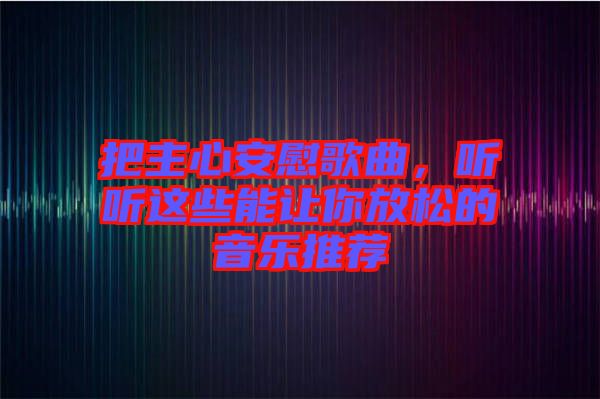 把主心安慰歌曲，听听这些能让你放松的音乐推荐